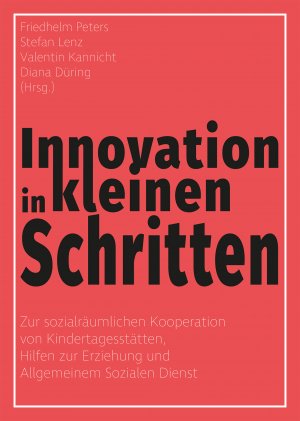 Friedhelm Peters
Stefan Lenz
Valentin Kannicht
Diana Düring
(Hrsg.)

Innovation in kleinen Schritten

Zur sozialräumlichen Kooperation von Kindertagesstätten, Hilfen zur Erziehung und Allgemeinem Sozialen Dienst